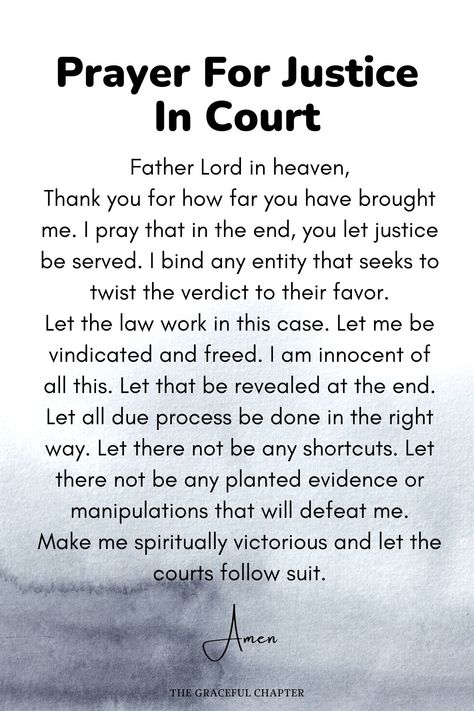 Prayer For Justice In Court

Father Lord in heaven,
Thank you for how far you have brought me. I pray that in the end, you let justice be served. I bind any entity that seeks to twist the verdict to their favor.
Let the law work in this case. Let me be vindicated and freed. I am innocent of all this. Let that be revealed at the end. Let all due process be done in the right way. Let there not be any shortcuts. Let there not be any planted evidence or manipulations that will defeat me.
Make me spiritually victorious and let the courts follow suit.

Amen

THE GRACEFUL CHAPTER